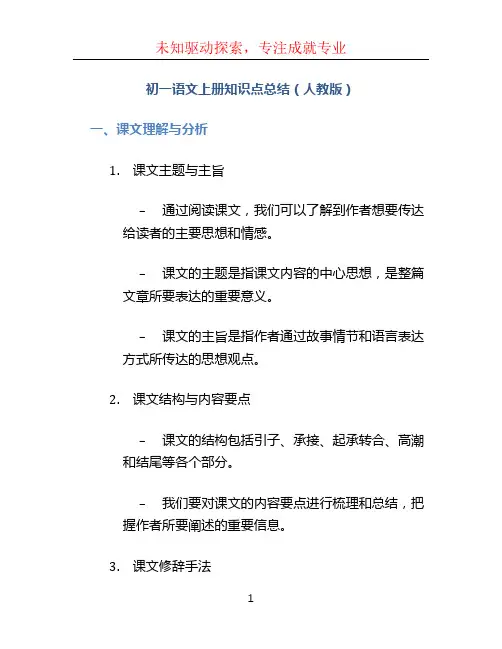 未知驱动探索，专注成就专业

初一语文上册知识点总结（人教版）

一、课文理解与分析

1. 课文主题与主旨

– 通过阅读课文，我们可以了解到作者想要传达给读者的主要思想和情感。

– 课文的主题是指课文内容的中心思想，是整篇文章所要表达的重要意义。

– 课文的主旨是指作者通过故事情节和语言表达方式所传达的思想观点。

2. 课文结构与内容要点

– 课文的结构包括引子、承接、起承转合、高潮和结尾等各个部分。

– 我们要对课文的内容要点进行梳理和总结，把握作者所要阐述的重要信息。

3. 课文修辞手法

1